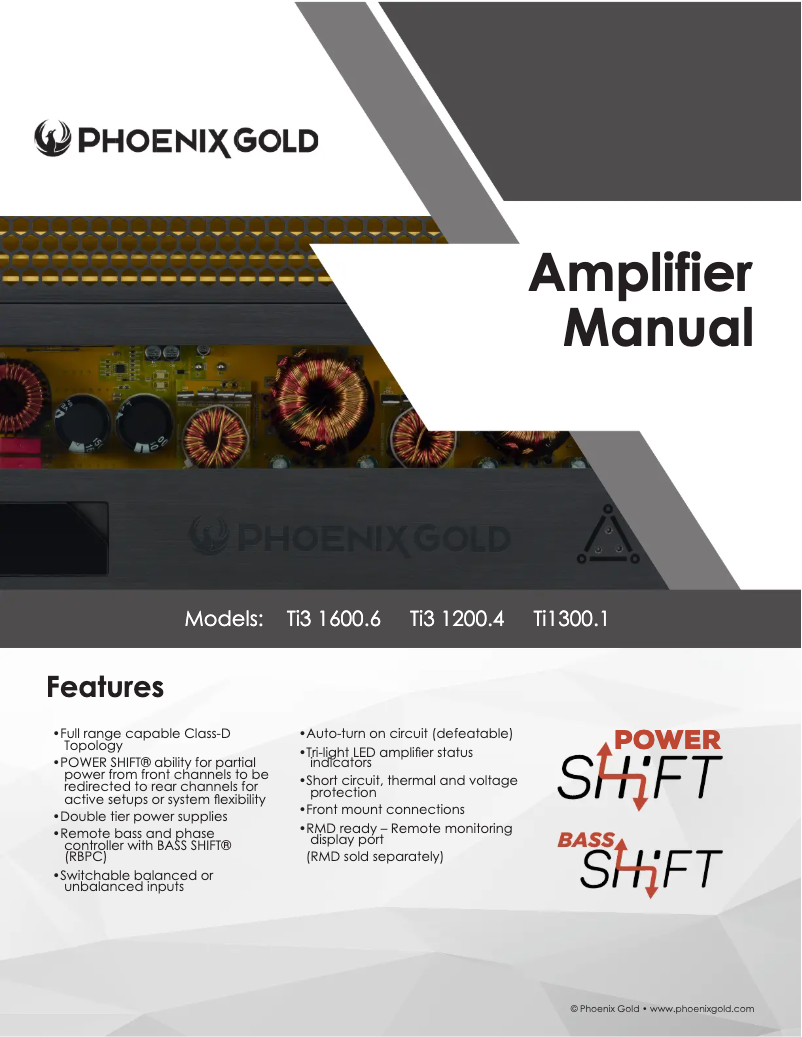 PHOENIX GOLD

Amplifier Manual

PHOENIX GOLD

Models: Ti3 1600.6 Ti3 1200.4 Ti1300.1

Features

•Full range capable Class-D Topology
•POWER SHIFT® ability for partial power from front channels to be redirected to rear channels for active setups or system flexibility
•Double tier power supplies
•Remote bass and phase controller with BASS SHIFT® (RBPC)
•Switchable balanced or unbalanced inputs

•Auto-turn on circuit (defeatable)
•Tri-light LED amplifier status indicators
•Short circuit, thermal and voltage protection
•Front mount connections
•RMD ready – Remote monitoring display port
(RMD sold separately)

POWER SHIFT

BASS SHIFT

© Phoenix Gold • www.phoenixgold.com